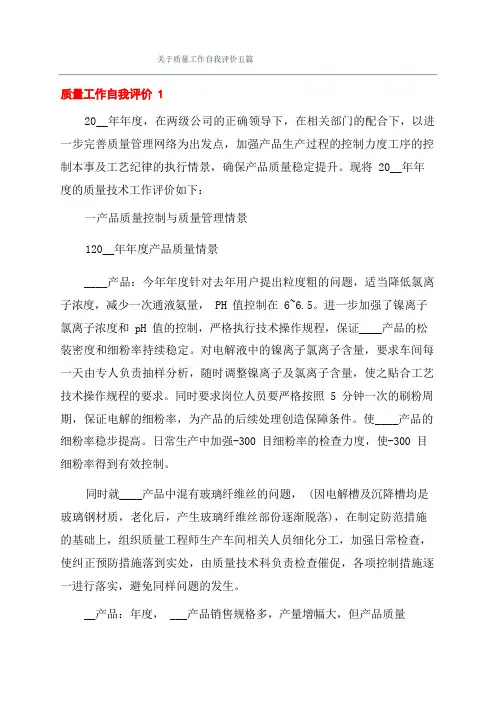 关于质量工作自我评价五篇

质量工作自我评价 1

20__年年度，在两级公司的正确领导下，在相关部门的配合下，以进一步完善质量管理网络为出发点，加强产品生产过程的控制力度工序的控制本事及工艺纪律的执行情景，确保产品质量稳定提升。现将 20__年年度的质量技术工作评价如下：

一产品质量控制与质量管理情景

120__年年度产品质量情景

____产品：今年年度针对去年用户提出粒度粗的问题，适当降低氯离子浓度，减少一次通液氨量， PH 值控制在 6~6.5。进一步加强了镍离子氯离子浓度和 pH 值的控制，严格执行技术操作规程，保证____产品的松装密度和细粉率持续稳定。对电解液中的镍离子氯离子含量，要求车间每一天由专人负责抽样分析，随时调整镍离子及氯离子含量，使之贴合工艺技术操作规程的要求。同时要求岗位人员要严格按照 5 分钟一次的刷粉周期，保证电解的细粉率，为产品的后续处理创造保障条件。使____产品的细粉率稳步提高。日常生产中加强-300 目细粉率的检查力度，使-300 目细粉率得到有效控制。

同时就____产品中混有玻璃纤维丝的问题，（因电解槽及沉降槽均是玻璃钢材质，老化后，产生玻璃纤维丝部份逐渐脱落），在制定防范措施的基础上，组织质量工程师生产车间相关人员细化分工，加强日常检查，使纠正预防措施落到实处，由质量技术科负责检查催促，各项控制措施逐一进行落实，避免同样问题的发生。

__产品：年度， ___产品销售规格多，产量增幅大，但产品质量